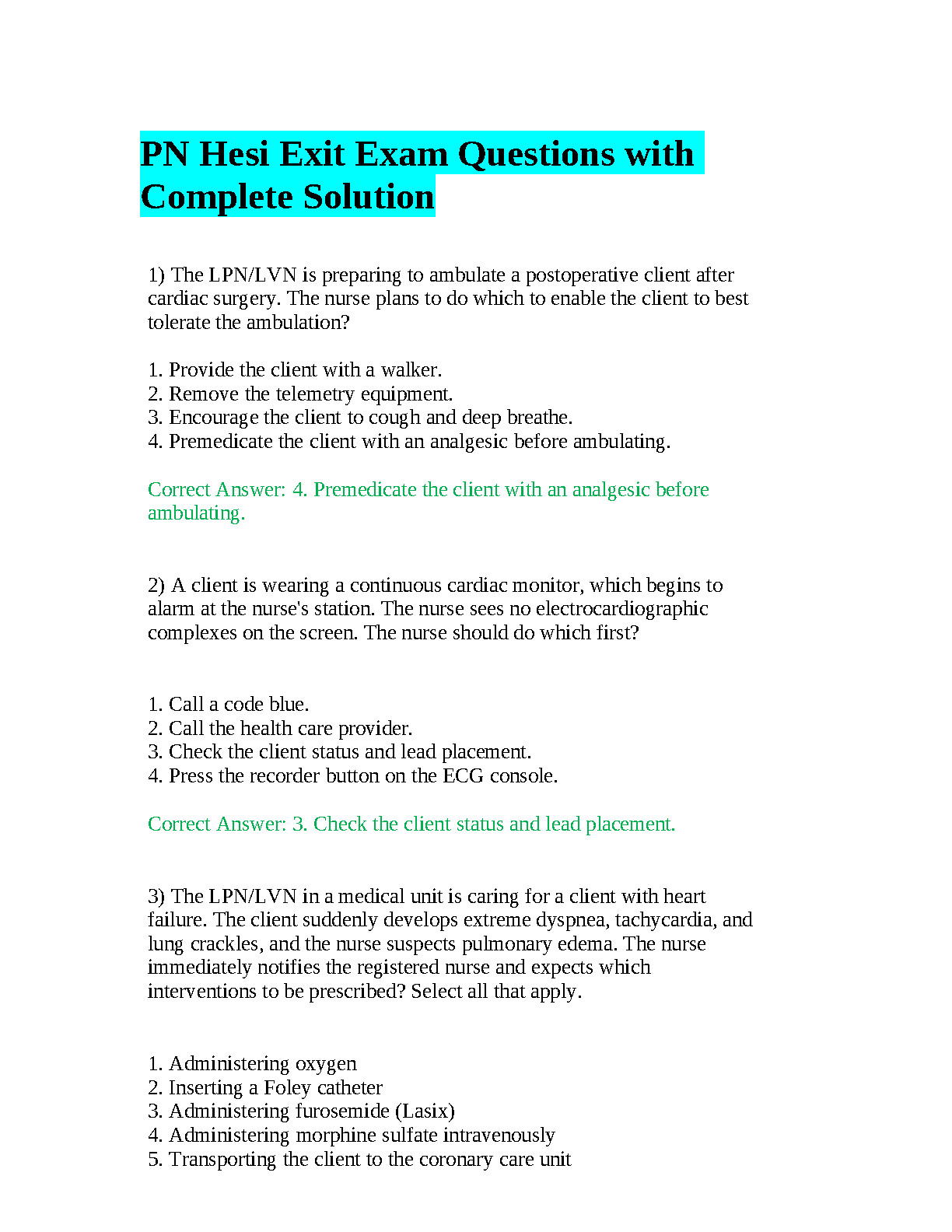 PN Hesi Exit Exam Questions with Complete Solution

1) The LPN/LVN is preparing to ambulate a postoperative client after cardiac surgery. The nurse plans to do which to enable the client to best tolerate the ambulation?

1. Provide the client with a walker.
2. Remove the telemetry equipment.
3. Encourage the client to cough and deep breathe.
4. Premedicate the client with an analgesic before ambulating.

Correct Answer: 4. Premedicate the client with an analgesic before ambulating.

2) A client is wearing a continuous cardiac monitor, which begins to alarm at the nurse's station. The nurse sees no electrocardiographic complexes on the screen. The nurse should do which first?

1. Call a code blue.
2. Call the health care provider.
3. Check the client status and lead placement.
4. Press the recorder button on the ECG console.

Correct Answer: 3. Check the client status and lead placement.

3) The LPN/LVN in a medical unit is caring for a client with heart failure. The client suddenly develops extreme dyspnea, tachycardia, and lung crackles, and the nurse suspects pulmonary edema. The nurse immediately notifies the registered nurse and expects which interventions to be prescribed? Select all that apply.

1. Administering oxygen
2. Inserting a Foley catheter
3. Administering furosemide (Lasix)
4. Administering morphine sulfate intravenously
5. Transporting the client to the coronary care unit